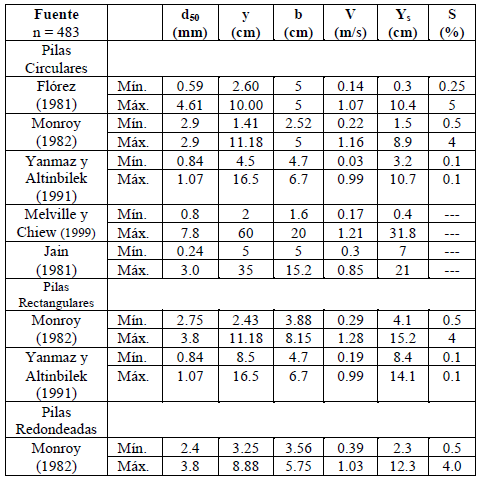 | Fuente n = 483 | | $d_{50}$ (mm) | y (cm) | b (cm) | V (m/s) | $Y_s$ (cm) | S (%) |
|---|---|---|---|---|---|---|---|
| Pilas Circulares | | | | | | | |
| Flórez (1981) | Mín. | 0.59 | 2.60 | 5 | 0.14 | 0.3 | 0.25 |
| | Máx. | 4.61 | 10.00 | 5 | 1.07 | 10.4 | 5 |
| Monroy (1982) | Mín. | 2.9 | 1.41 | 2.52 | 0.22 | 1.5 | 0.5 |
| | Máx. | 2.9 | 11.18 | 5 | 1.16 | 8.9 | 4 |
| Yanmaz y Altinbilek (1991) | Mín. | 0.84 | 4.5 | 4.7 | 0.03 | 3.2 | 0.1 |
| | Máx. | 1.07 | 16.5 | 6.7 | 0.99 | 10.7 | 0.1 |
| Melville y Chiew (1999) | Mín. | 0.8 | 2 | 1.6 | 0.17 | 0.4 | --- |
| | Máx. | 7.8 | 60 | 20 | 1.21 | 31.8 | --- |
| Jain (1981) | Mín. | 0.24 | 5 | 5 | 0.3 | 7 | --- |
| | Máx. | 3.0 | 35 | 15.2 | 0.85 | 21 | --- |
| Pilas Rectangulares | | | | | | | |
| Monroy (1982) | Mín. | 2.75 | 2.43 | 3.88 | 0.29 | 4.1 | 0.5 |
| | Máx. | 3.8 | 11.18 | 8.15 | 1.28 | 15.2 | 4 |
| Yanmaz y Altinbilek (1991) | Mín. | 0.84 | 8.5 | 4.7 | 0.19 | 8.4 | 0.1 |
| | Máx. | 1.07 | 16.5 | 6.7 | 0.99 | 14.1 | 0.1 |
| Pilas Redondeadas | | | | | | | |
| Monroy (1982) | Mín. | 2.4 | 3.25 | 3.56 | 0.39 | 2.3 | 0.5 |
| | Máx. | 3.8 | 8.88 | 5.75 | 1.03 | 12.3 | 4.0 |